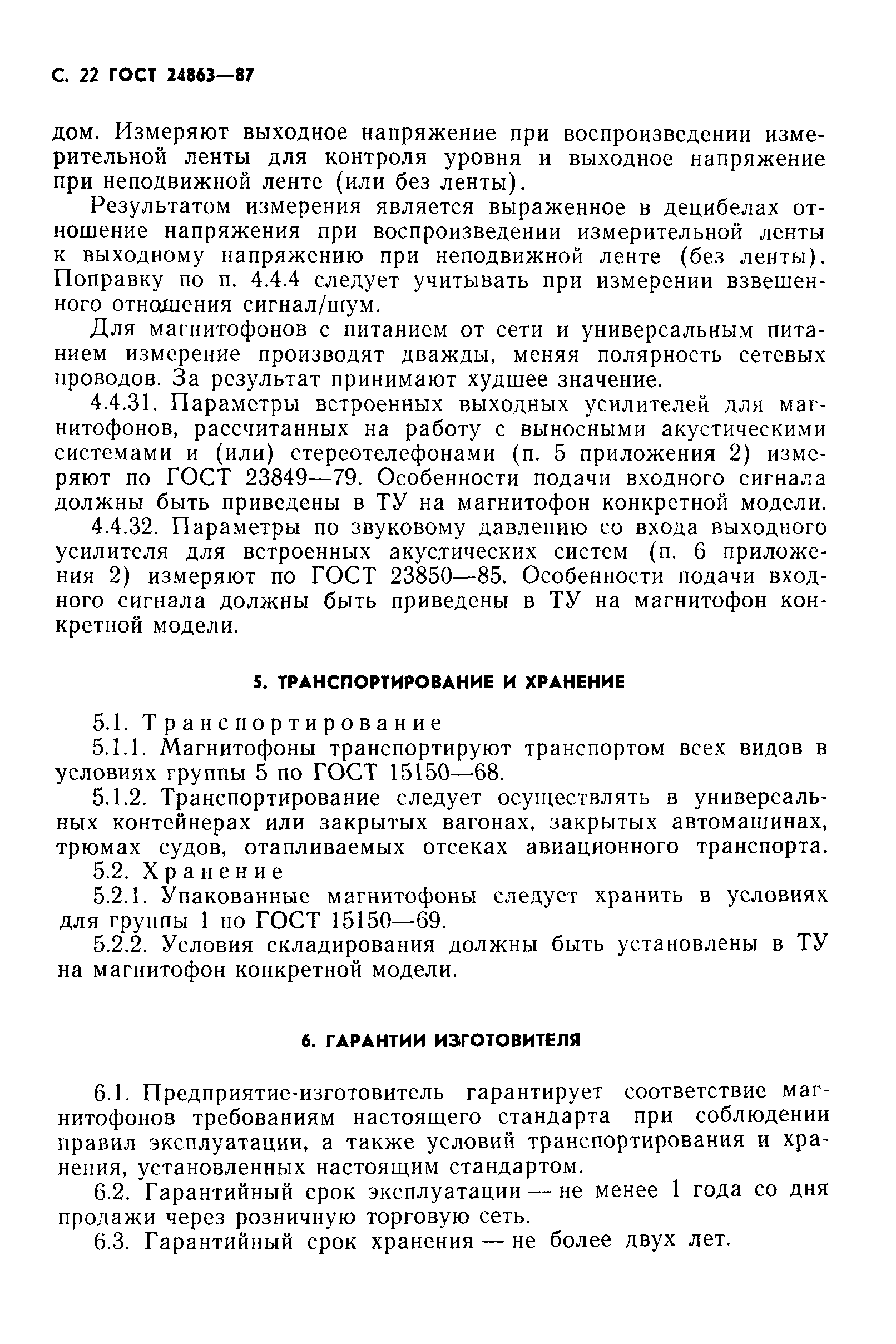 С. 22 ГОСТ 24863—87

дом. Измеряют выходное напряжение при воспроизведении измерительной ленты для контроля уровня и выходное напряжение при неподвижной ленте (или без ленты).

Результатом измерения является выраженное в децибелах отношение напряжения при воспроизведении измерительной ленты к выходному напряжению при неподвижной ленте (без ленты). Поправку по п. 4.4.4 следует учитывать при измерении взвешенного отношения сигнал/шум.

Для магнитофонов с питанием от сети и универсальным питанием измерение производят дважды, меняя полярность сетевых проводов. За результат принимают худшее значение.

4.4.31. Параметры встроенных выходных усилителей для магнитофонов, рассчитанных на работу с выносными акустическими системами и (или) стереотелефонами (п. 5 приложения 2) измеряют по ГОСТ 23849—79. Особенности подачи входного сигнала должны быть приведены в ТУ на магнитофон конкретной модели.

4.4.32. Параметры по звуковому давлению со входа выходного усилителя для встроенных акустических систем (п. 6 приложения 2) измеряют по ГОСТ 23850—85. Особенности подачи входного сигнала должны быть приведены в ТУ на магнитофон конкретной модели.

5. ТРАНСПОРТИРОВАНИЕ И ХРАНЕНИЕ

5.1. Транспортирование

5.1.1. Магнитофоны транспортируют транспортом всех видов в условиях группы 5 по ГОСТ 15150—68.

5.1.2. Транспортирование следует осуществлять в универсальных контейнерах или закрытых вагонах, закрытых автомашинах, трюмах судов, отапливаемых отсеках авиационного транспорта.

5.2. Хранение

5.2.1. Упакованные магнитофоны следует хранить в условиях для группы 1 по ГОСТ 15150—69.

5.2.2. Условия складирования должны быть установлены в ТУ на магнитофон конкретной модели.

6. ГАРАНТИИ ИЗГОТОВИТЕЛЯ

6.1. Предприятие-изготовитель гарантирует соответствие магнитофонов требованиям настоящего стандарта при соблюдении правил эксплуатации, а также условий транспортирования и хранения, установленных настоящим стандартом.

6.2. Гарантийный срок эксплуатации — не менее 1 года со дня продажи через розничную торговую сеть.

6.3. Гарантийный срок хранения — не более двух лет.